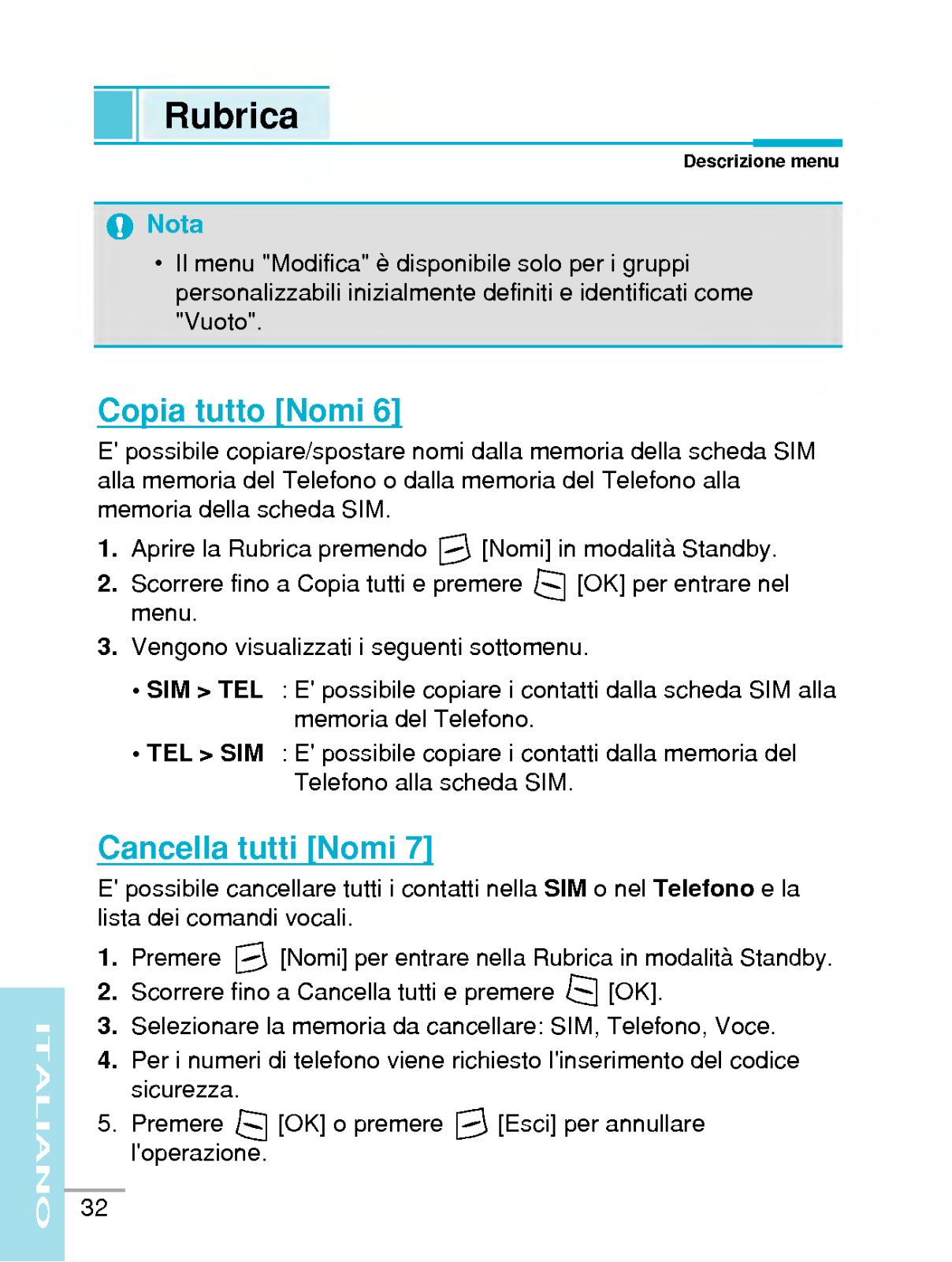 Rubrica

Descrizione menu

Nota

• Il menu "Modifica" è disponibile solo per i gruppi personalizzabili inizialmente definiti e identificati come "Vuoto".

Copia tutto [Nomi 6]

E' possibile copiare/spostare nomi dalla memoria della scheda SIM alla memoria del Telefono o dalla memoria del Telefono alla memoria della scheda SIM.

1. Aprire la Rubrica premendo [Nomi] in modalità Standby.

2. Scorrere fino a Copia tutti e premere [OK] per entrare nel menu.

3. Vengono visualizzati i seguenti sottomenu.

• SIM > TEL : E' possibile copiare i contatti dalla scheda SIM alla memoria del Telefono.

• TEL > SIM : E' possibile copiare i contatti dalla memoria del Telefono alla scheda SIM.

Cancella tutti [Nomi 7]

E' possibile cancellare tutti i contatti nella SIM o nel Telefono e la lista dei comandi vocali.

1. Premere [Nomi] per entrare nella Rubrica in modalità Standby.

2. Scorrere fino a Cancella tutti e premere [OK].

3. Selezionare la memoria da cancellare: SIM, Telefono, Voce.

4. Per i numeri di telefono viene richiesto l'inserimento del codice sicurezza.

5. Premere [OK] o premere [Esci] per annullare l'operazione.

ITALIANO

32